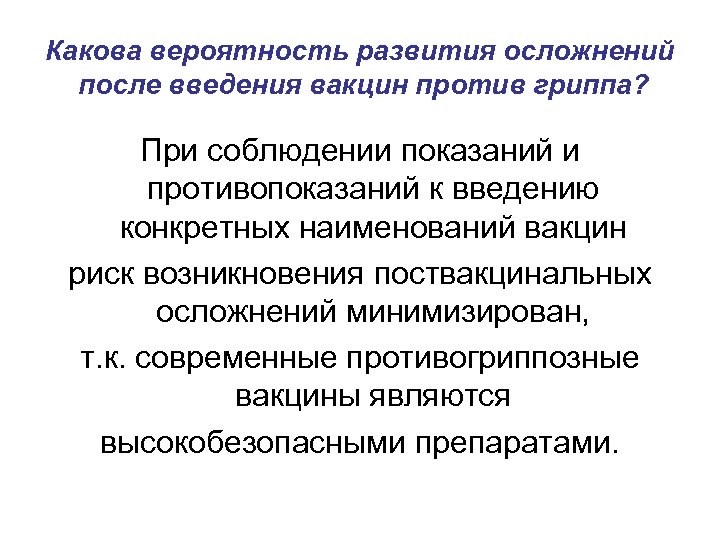 Какова вероятность развития осложнений после введения вакцин против гриппа?

При соблюдении показаний и противопоказаний к введению конкретных наименований вакцин

риск возникновения поствакцинальных осложнений минимизирован,

т.к. современные противогриппозные вакцины являются

высокобезопасными препаратами.